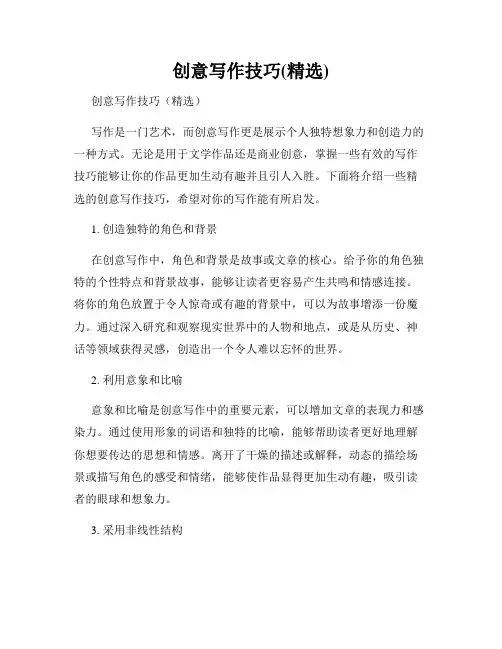 创意写作技巧(精选)

创意写作技巧（精选）

写作是一门艺术，而创意写作更是展示个人独特想象力和创造力的一种方式。无论是用于文学作品还是商业创意，掌握一些有效的写作技巧能够让你的作品更加生动有趣并且引人入胜。下面将介绍一些精选的创意写作技巧，希望对你的写作能有所启发。

1. 创造独特的角色和背景

在创意写作中，角色和背景是故事或文章的核心。给予你的角色独特的个性特点和背景故事，能够让读者更容易产生共鸣和情感连接。将你的角色放置于令人惊奇或有趣的背景中，可以为故事增添一份魔力。通过深入研究和观察现实世界中的人物和地点，或是从历史、神话等领域获得灵感，创造出一个令人难以忘怀的世界。

2. 利用意象和比喻

意象和比喻是创意写作中的重要元素，可以增加文章的表现力和感染力。通过使用形象的词语和独特的比喻，能够帮助读者更好地理解你想要传达的思想和情感。离开了干燥的描述或解释，动态的描绘场景或描写角色的感受和情绪，能够使作品显得更加生动有趣，吸引读者的眼球和想象力。

3. 采用非线性结构